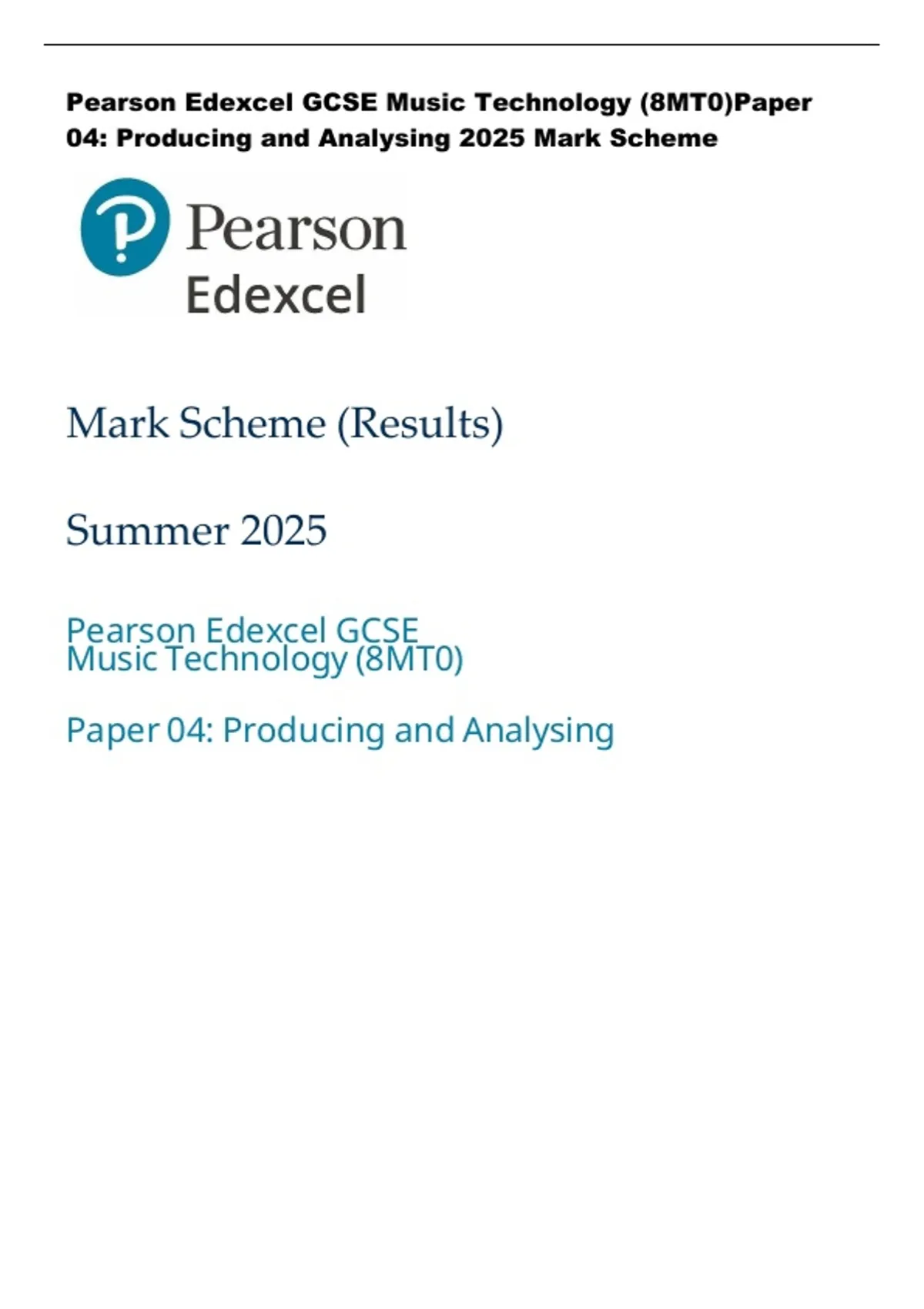 Pearson Edexcel GCSE Music Technology (8MT0)Paper 04: Producing and Analysing 2025 Mark Scheme

Pearson
Edexcel

Mark Scheme (Results)

Summer 2025

Pearson Edexcel GCSE
Music Technology (8MT0)

Paper 04: Producing and Analysing